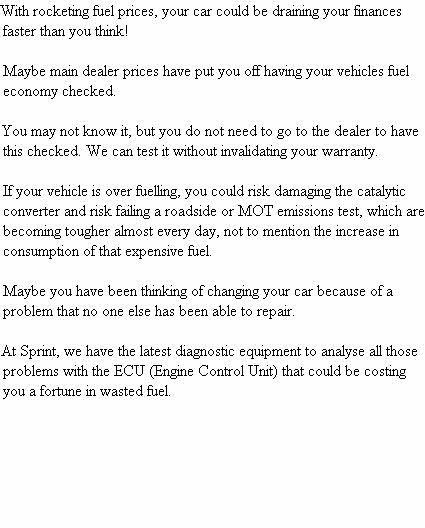 With rocketing fuel prices, your car could be draining your finances faster than you think!

Maybe main dealer prices have put you off having your vehicles fuel economy checked.

You may not know it, but you do not need to go to the dealer to have this checked. We can test it without invalidating your warranty.

If your vehicle is over fuelling, you could risk damaging the catalytic converter and risk failing a roadside or MOT emissions test, which are becoming tougher almost every day, not to mention the increase in consumption of that expensive fuel.

Maybe you have been thinking of changing your car because of a problem that no one else has been able to repair.

At Sprint, we have the latest diagnostic equipment to analyse all those problems with the ECU (Engine Control Unit) that could be costing you a fortune in wasted fuel.